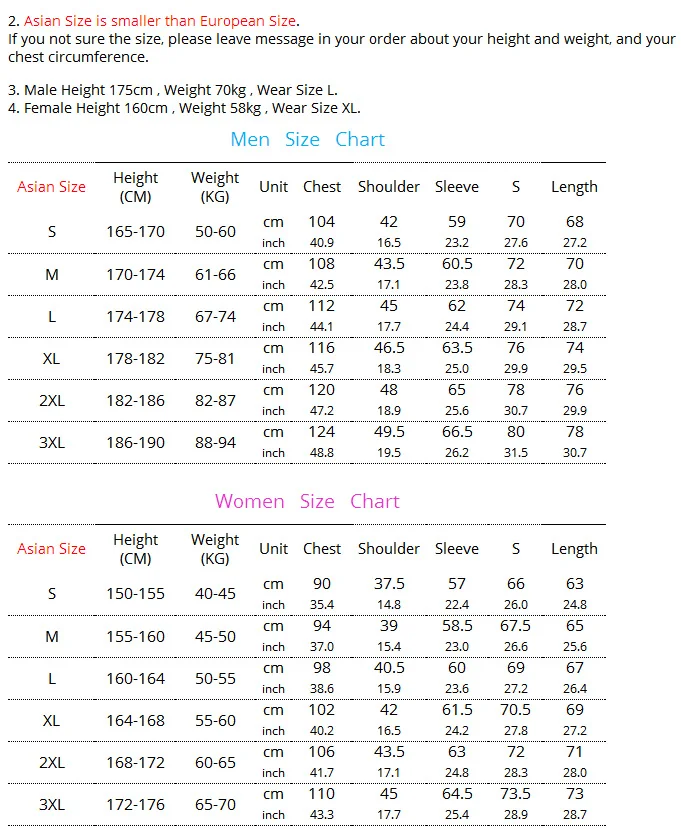 2. Asian Size is smaller than European Size.
If you not sure the size, please leave message in your order about your height and weight, and your chest circumference.

3. Male Height 175cm , Weight 70kg , Wear Size L.
4. Female Height 160cm , Weight 58kg , Wear Size XL.

Men Size Chart

| Asian Size | Height (CM) | Weight (KG) | Unit | Chest | Shoulder | Sleeve | S | Length |
|---|---|---|---|---|---|---|---|---|
| S | 165-170 | 50-60 | cm | 104 | 42 | 59 | 70 | 68 |
| | | | inch | 40.9 | 16.5 | 23.2 | 27.6 | 27.2 |
| M | 170-174 | 61-66 | cm | 108 | 43.5 | 60.5 | 72 | 70 |
| | | | inch | 42.5 | 17.1 | 23.8 | 28.3 | 28.0 |
| L | 174-178 | 67-74 | cm | 112 | 45 | 62 | 74 | 72 |
| | | | inch | 44.1 | 17.7 | 24.4 | 29.1 | 28.7 |
| XL | 178-182 | 75-81 | cm | 116 | 46.5 | 63.5 | 76 | 74 |
| | | | inch | 45.7 | 18.3 | 25.0 | 29.9 | 29.5 |
| 2XL | 182-186 | 82-87 | cm | 120 | 48 | 65 | 78 | 76 |
| | | | inch | 47.2 | 18.9 | 25.6 | 30.7 | 29.9 |
| 3XL | 186-190 | 88-94 | cm | 124 | 49.5 | 66.5 | 80 | 78 |
| | | | inch | 48.8 | 19.5 | 26.2 | 31.5 | 30.7 |

Women Size Chart

| Asian Size | Height (CM) | Weight (KG) | Unit | Chest | Shoulder | Sleeve | S | Length |
|---|---|---|---|---|---|---|---|---|
| S | 150-155 | 40-45 | cm | 90 | 37.5 | 57 | 66 | 63 |
| | | | inch | 35.4 | 14.8 | 22.4 | 26.0 | 24.8 |
| M | 155-160 | 45-50 | cm | 94 | 39 | 58.5 | 67.5 | 65 |
| | | | inch | 37.0 | 15.4 | 23.0 | 26.6 | 25.6 |
| L | 160-164 | 50-55 | cm | 98 | 40.5 | 60 | 69 | 67 |
| | | | inch | 38.6 | 15.9 | 23.6 | 27.2 | 26.4 |
| XL | 164-168 | 55-60 | cm | 102 | 42 | 61.5 | 70.5 | 69 |
| | | | inch | 40.2 | 16.5 | 24.2 | 27.8 | 27.2 |
| 2XL | 168-172 | 60-65 | cm | 106 | 43.5 | 63 | 72 | 71 |
| | | | inch | 41.7 | 17.1 | 24.8 | 28.3 | 28.0 |
| 3XL | 172-176 | 65-70 | cm | 110 | 45 | 64.5 | 73.5 | 73 |
| | | | inch | 43.3 | 17.7 | 25.4 | 28.9 | 28.7 |